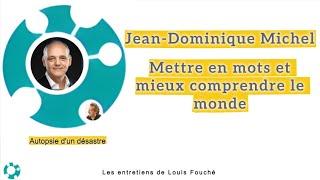 Jean-Dominique Michel

Mettre en mots et mieux comprendre le monde

Autopsie d'un désastre

Les entretiens de Louis Fouché